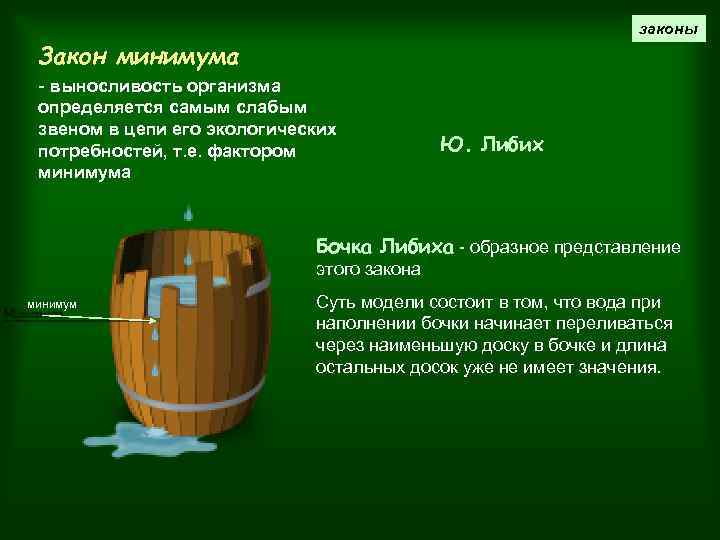 законы

Закон минимума

- выносливость организма определяется самым слабым звеном в цепи его экологических потребностей, т.е. фактором минимума

Ю. Либих

минимум

Бочка Либиха - образное представление этого закона

Суть модели состоит в том, что вода при наполнении бочки начинает переливаться через наименьшую доску в бочке и длина остальных досок уже не имеет значения.